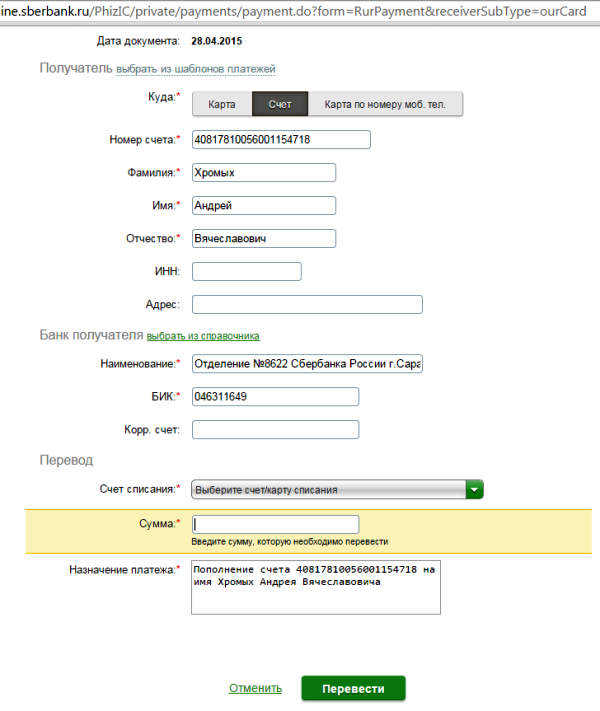 ine.sberbank.ru/PhizIC/private/payments/payment.do?form=RurPayment&receiverSubType=ourCard

Дата документа: 28.04.2015

Получатель выбрать из шаблонов платежей

Куда:* Карта Счет Карта по номеру моб. тел.

Номер счета:* 40817810056001154718

Фамилия:* Хромых

Имя:* Андрей

Отчество:* Вячеславович

ИНН:

Адрес:

Банк получателя выбрать из справочника

Наименование:* Отделение №8622 Сбербанка России г.Сара

БИК:* 046311649

Корр. счет:

Перевод

Счет списания:* Выберите счет/карту списания

Сумма:*

Введите сумму, которую необходимо перевести

Назначение платежа:* Пополнение счета 40817810056001154718 на имя Хромых Андрея Вячеславовича

Отменить Перевести